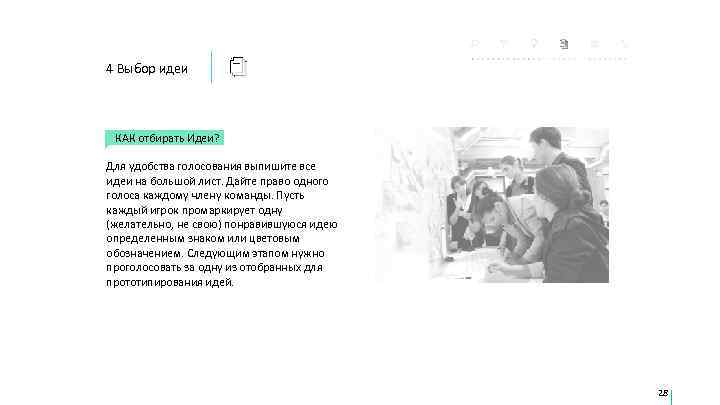 4 Выбор идеи

КАК отбирать Идеи?

Для удобства голосования выпишите все идеи на большой лист. Дайте право одного голоса каждому члену команды. Пусть каждый игрок промаркирует одну (желательно, не свою) понравившуюся идею определенным знаком или цветовым обозначением. Следующим этапом нужно проголосовать за одну из отобранных для прототипирования идей.

28